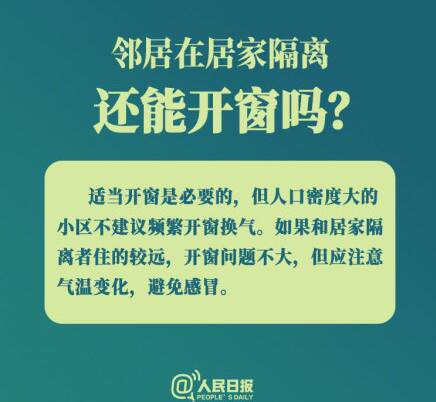 邻居在居家隔离
还能开窗吗?

适当开窗是必要的，但人口密度大的小区不建议频繁开窗换气。如果和居家隔离者住的较远，开窗问题不大，但应注意气温变化，避免感冒。

@人民日报
PEOPLE'S DAILY